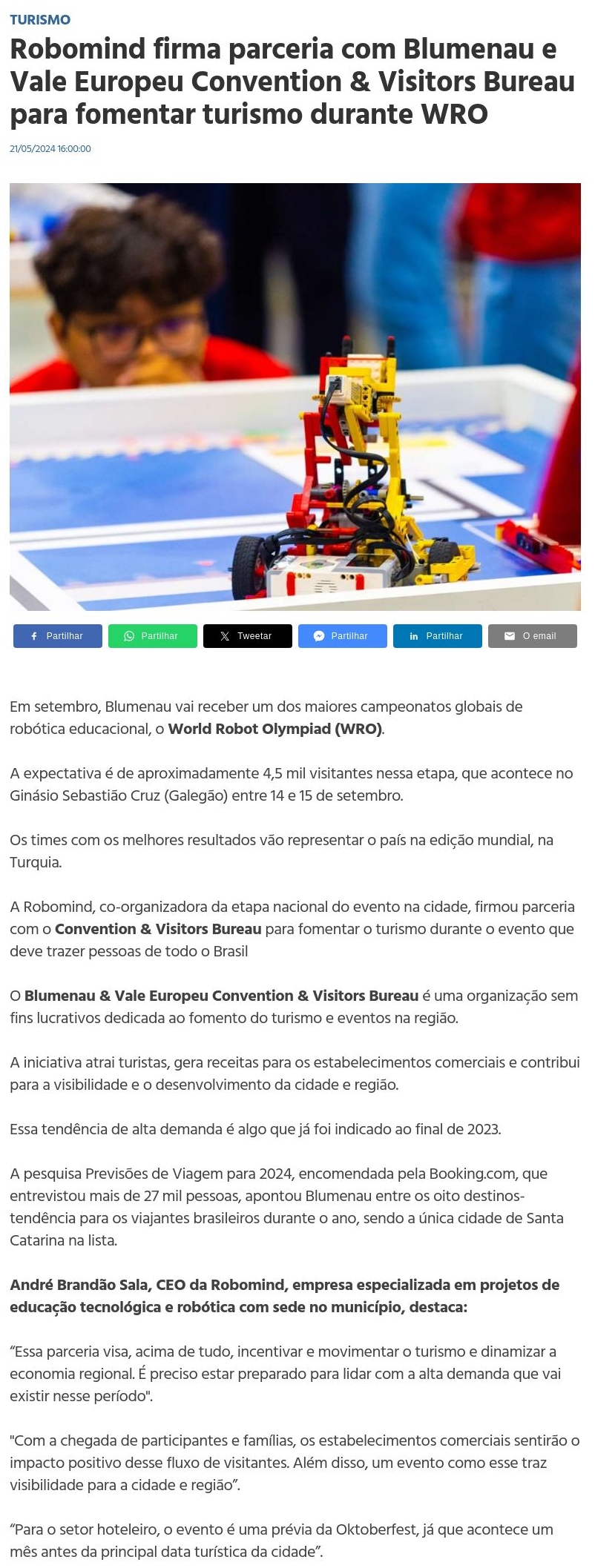 TURISMO

Robomind firma parceria com Blumenau e Vale Europeu Convention & Visitors Bureau para fomentar turismo durante WRO

21/05/2024 16:00:00

Partilhar Partilhar Tweetar Partilhar Partilhar O email

Em setembro, Blumenau vai receber um dos maiores campeonatos globais de robótica educacional, o World Robot Olympiad (WRO).

A expectativa é de aproximadamente 4,5 mil visitantes nessa etapa, que acontece no Ginásio Sebastião Cruz (Galegão) entre 14 e 15 de setembro.

Os times com os melhores resultados vão representar o país na edição mundial, na Turquia.

A Robomind, co-organizadora da etapa nacional do evento na cidade, firmou parceria com o Convention & Visitors Bureau para fomentar o turismo durante o evento que deve trazer pessoas de todo o Brasil

O Blumenau & Vale Europeu Convention & Visitors Bureau é uma organização sem fins lucrativos dedicada ao fomento do turismo e eventos na região.

A iniciativa atrai turistas, gera receitas para os estabelecimentos comerciais e contribui para a visibilidade e o desenvolvimento da cidade e região.

Essa tendência de alta demanda é algo que já foi indicado ao final de 2023.

A pesquisa Previsões de Viagem para 2024, encomendada pela Booking.com, que entrevistou mais de 27 mil pessoas, apontou Blumenau entre os oito destinos-tendência para os viajantes brasileiros durante o ano, sendo a única cidade de Santa Catarina na lista.

André Brandão Sala, CEO da Robomind, empresa especializada em projetos de educação tecnológica e robótica com sede no município, destaca:

"Essa parceria visa, acima de tudo, incentivar e movimentar o turismo e dinamizar a economia regional. É preciso estar preparado para lidar com a alta demanda que vai existir nesse período".

"Com a chegada de participantes e famílias, os estabelecimentos comerciais sentirão o impacto positivo desse fluxo de visitantes. Além disso, um evento como esse traz visibilidade para a cidade e região".

"Para o setor hoteleiro, o evento é uma prévia da Oktoberfest, já que acontece um mês antes da principal data turística da cidade".